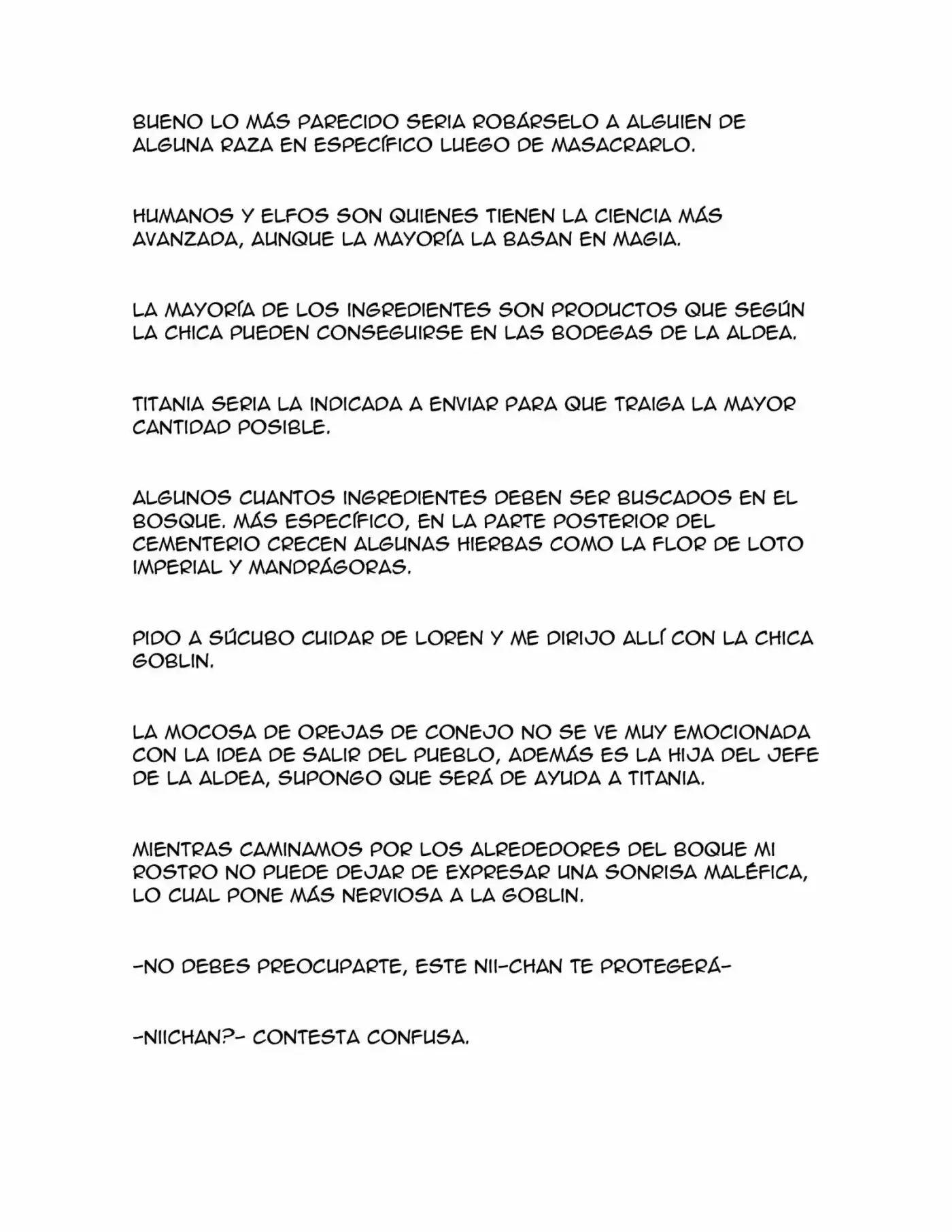 BUENO LO MÁS PARECIDO SERIA ROBÁRSELO A ALGUIEN DE ALGUNA RAZA EN ESPECÍFICO LUEGO DE MASACRARLO.

HUMANOS Y ELFOS SON QUIENES TIENEN LA CIENCIA MÁS AVANZADA, AUNQUE LA MAYORÍA LA BASAN EN MAGIA.

LA MAYORÍA DE LOS INGREDIENTES SON PRODUCTOS QUE SEGÚN LA CHICA PUEDEN CONSEGUIRSE EN LAS BODEGAS DE LA ALDEA.

TITANIA SERIA LA INDICADA A ENVIAR PARA QUE TRAIGA LA MAYOR CANTIDAD POSIBLE.

ALGUNOS CUANTOS INGREDIENTES DEBEN SER BUSCADOS EN EL BOSQUE. MÁS ESPECÍFICO, EN LA PARTE POSTERIOR DEL CEMENTERIO CRECEN ALGUNAS HIERBAS COMO LA FLOR DE LOTO IMPERIAL Y MANDRÁGORAS.

PIDO A SÚCUBO CUIDAR DE LOREN Y ME DIRIJO ALLÍ CON LA CHICA GOBLIN.

LA MOCOSA DE OREJAS DE CONEJO NO SE VE MUY EMOCIONADA CON LA IDEA DE SALIR DEL PUEBLO, ADEMÁS ES LA HIJA DEL JEFE DE LA ALDEA, SUPONGO QUE SERÁ DE AYUDA A TITANIA.

MIENTRAS CAMINAMOS POR LOS ALREDEDORES DEL BOQUE MI ROSTRO NO PUEDE DEJAR DE EXPRESAR UNA SONRISA MALÉFICA, LO CUAL PONE MÁS NERVIOSA A LA GOBLIN.

-NO DEBES PREOCUPARTE, ESTE NII-CHAN TE PROTEGERÁ-

-NIICHAN?- CONTESTA CONFUSA.